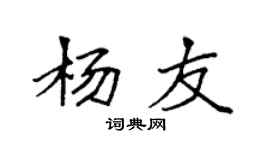 杨友

词典网